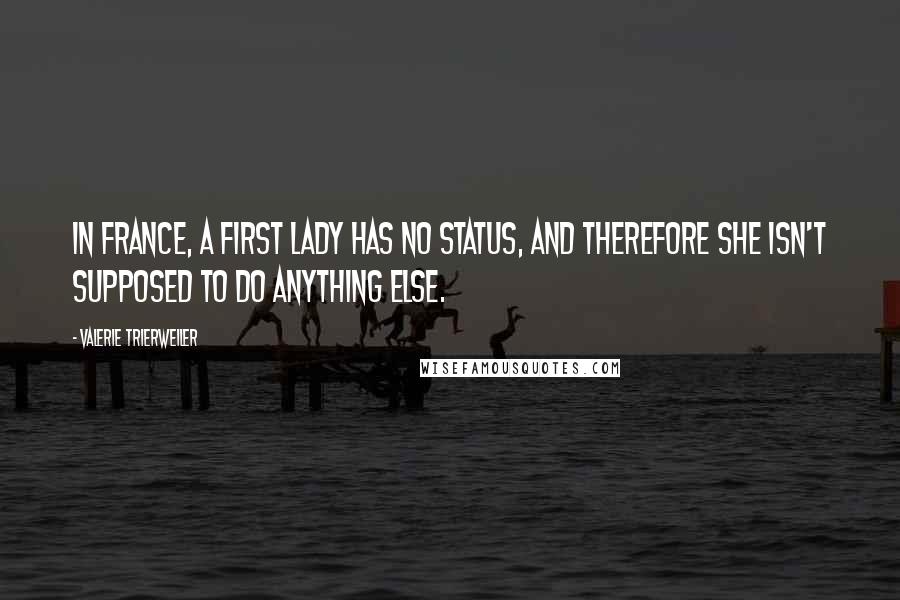 IN FRANCE, A FIRST LADY HAS NO STATUS, AND THEREFORE SHE ISN'T SUPPOSED TO DO ANYTHING ELSE.

- VALERIE TRIERWEILER

WISEFAMOUSQUOTES.COM